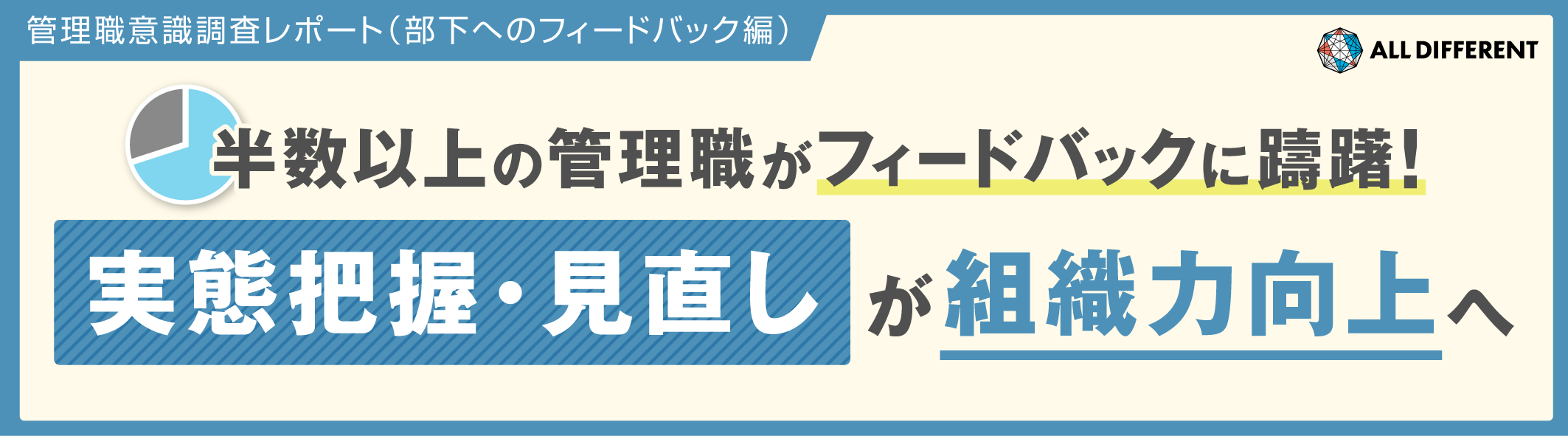 管理職意識調査レポート（部下へのフィードバック編）

ALL DIFFERENT

半数以上の管理職がフィードバックに躊躇！

実態把握・見直しが組織力向上へ